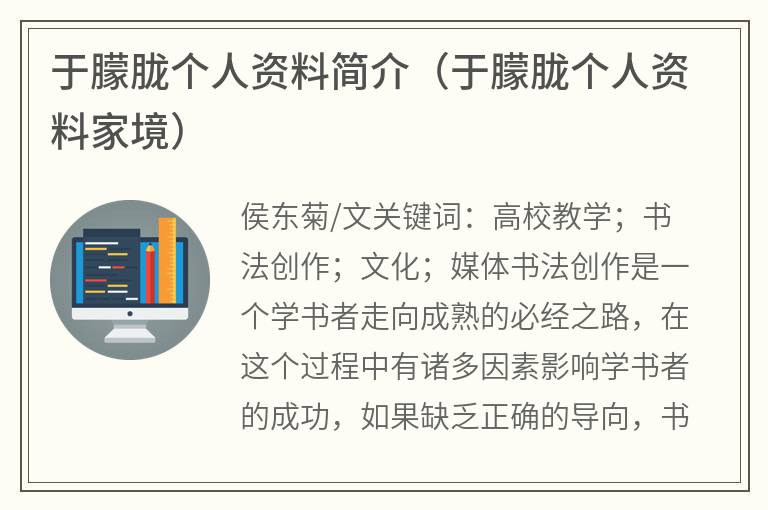 于朦胧个人资料简介（于朦胧个人资料家境）

侯东菊/文关键词：高校教学；书法创作；文化；媒体书法创作是一个学书者走向成熟的必经之路，在这个过程中有诸多因素影响学书者的成功，如果缺乏正确的导向，书